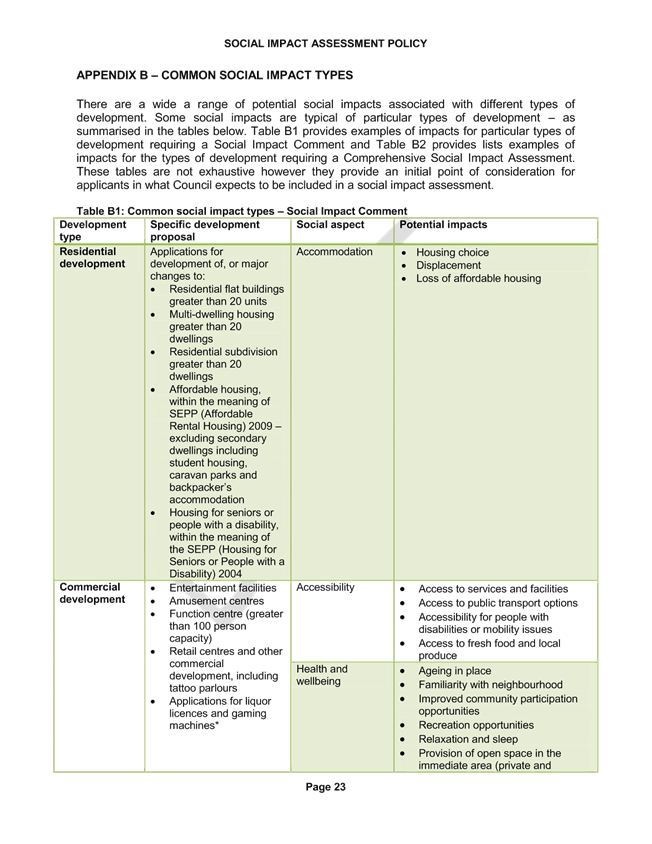 SOCIAL IMPACT ASSESSMENT POLICY

APPENDIX B – COMMON SOCIAL IMPACT TYPES

There are a wide a range of potential social impacts associated with different types of development. Some social impacts are typical of particular types of development – as summarised in the tables below. Table B1 provides examples of impacts for particular types of development requiring a Social Impact Comment and Table B2 provides lists examples of impacts for the types of development requiring a Comprehensive Social Impact Assessment. These tables are not exhaustive however they provide an initial point of consideration for applicants in what Council expects to be included in a social impact assessment.

Table B1: Common social impact types – Social Impact Comment

| Development type | Specific development proposal | Social aspect | Potential impacts |
|---|---|---|---|
| Residential development | Applications for development of, or major changes to: • Residential flat buildings greater than 20 units • Multi-dwelling housing greater than 20 dwellings • Residential subdivision greater than 20 dwellings • Affordable housing, within the meaning of SEPP (Affordable Rental Housing) 2009 – excluding secondary dwellings including student housing, caravan parks and backpacker's accommodation • Housing for seniors or people with a disability, within the meaning of the SEPP (Housing for Seniors or People with a Disability) 2004 | Accommodation | • Housing choice • Displacement • Loss of affordable housing |
| Commercial development | • Entertainment facilities • Amusement centres • Function centre (greater than 100 person capacity) • Retail centres and other commercial development, including tattoo parlours • Applications for liquor licences and gaming machines* | Accessibility | • Access to services and facilities • Access to public transport options • Accessibility for people with disabilities or mobility issues • Access to fresh food and local produce |
| | | Health and wellbeing | • Ageing in place • Familiarity with neighbourhood • Improved community participation opportunities • Recreation opportunities • Relaxation and sleep • Provision of open space in the immediate area (private and |

Page 23